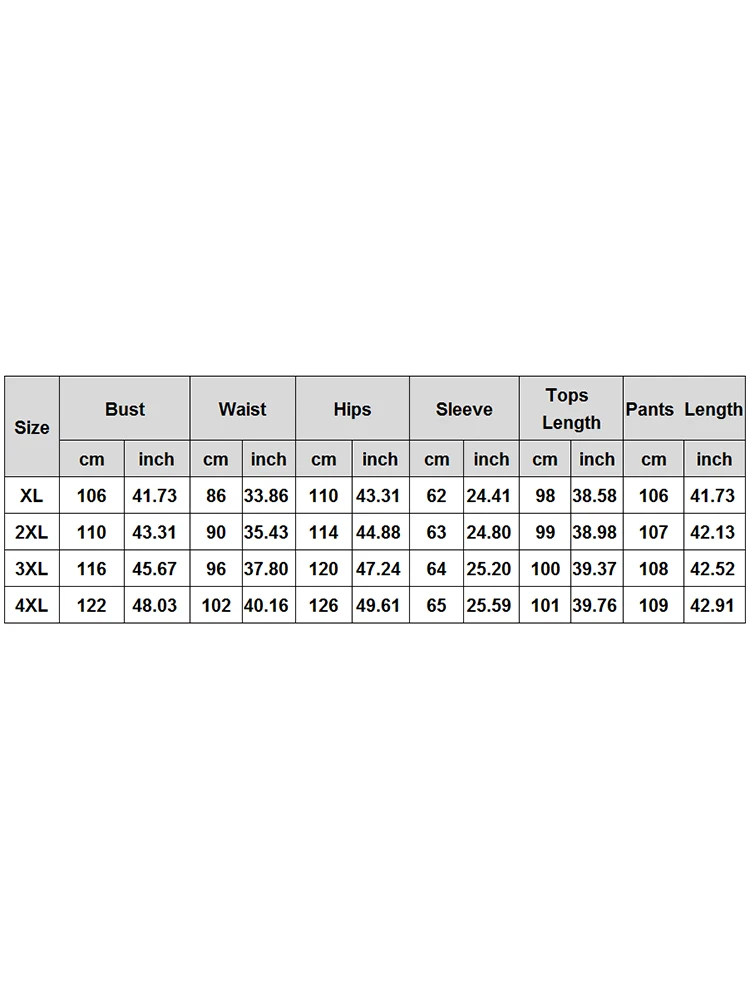 | Size | Bust | | Waist | | Hips | | Sleeve | | Tops Length | | Pants Length | |
|---|---|---|---|---|---|---|---|---|---|---|---|---|
| | cm | inch | cm | inch | cm | inch | cm | inch | cm | inch | cm | inch |
| XL | 106 | 41.73 | 86 | 33.86 | 110 | 43.31 | 62 | 24.41 | 98 | 38.58 | 106 | 41.73 |
| 2XL | 110 | 43.31 | 90 | 35.43 | 114 | 44.88 | 63 | 24.80 | 99 | 38.98 | 107 | 42.13 |
| 3XL | 116 | 45.67 | 96 | 37.80 | 120 | 47.24 | 64 | 25.20 | 100 | 39.37 | 108 | 42.52 |
| 4XL | 122 | 48.03 | 102 | 40.16 | 126 | 49.61 | 65 | 25.59 | 101 | 39.76 | 109 | 42.91 |